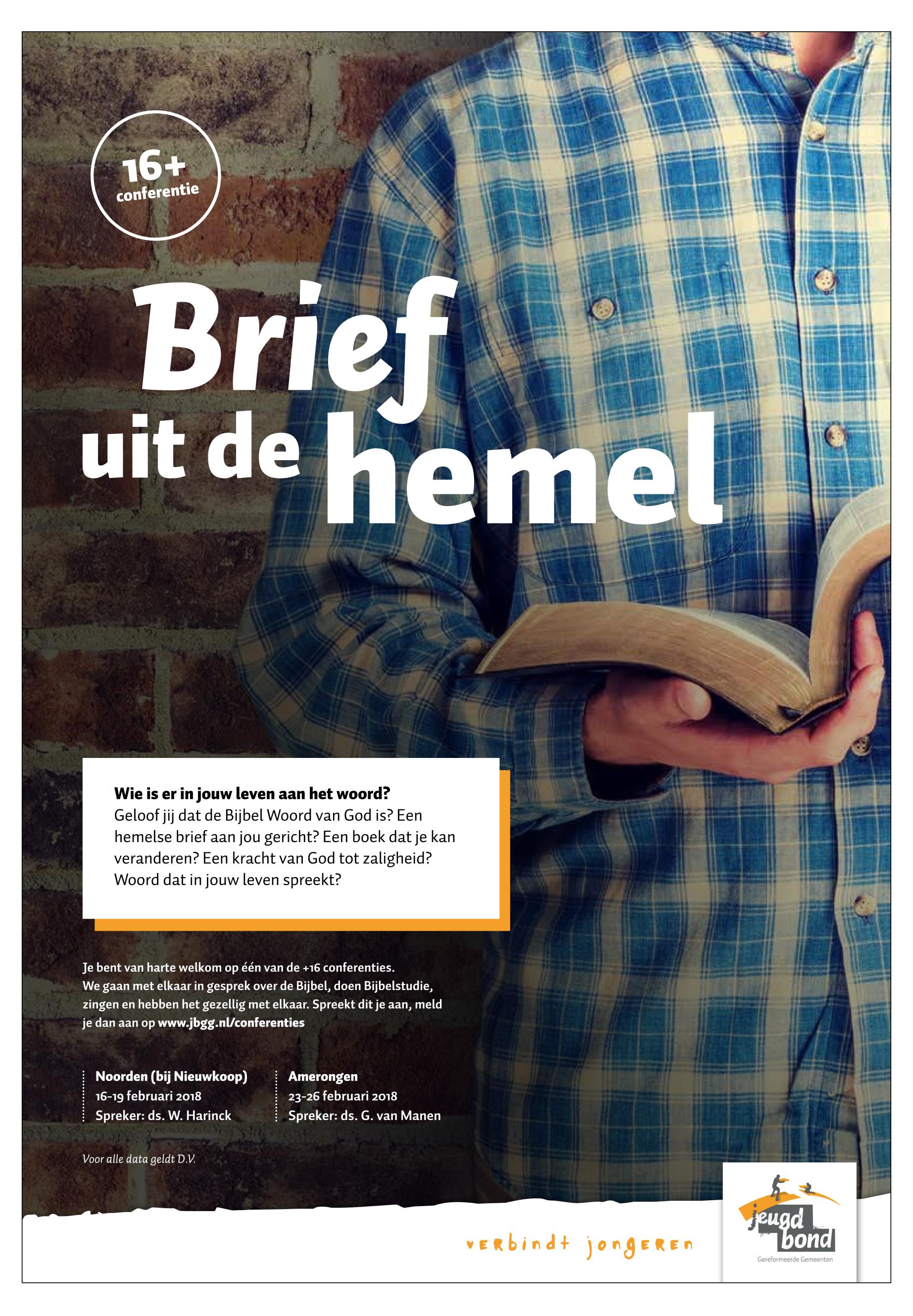 16+
conferentie

Brief
uit de hemel

Wie is er in jouw leven aan het woord?
Geloof jij dat de Bijbel Woord van God is? Een hemelse brief aan jou gericht? Een boek dat je kan veranderen? Een kracht van God tot zaligheid? Woord dat in jouw leven spreekt?

Je bent van harte welkom op één van de +16 conferenties. We gaan met elkaar in gesprek over de Bijbel, doen Bijbelstudie, zingen en hebben het gezellig met elkaar. Spreekt dit je aan, meld je dan aan op www.jbgg.nl/conferenties

Noorden (bij Nieuwkoop)
16-19 februari 2018
Spreker: ds. W. Harinck

Amerongen
23-26 februari 2018
Spreker: ds. G. van Manen

Voor alle data geldt D.V.

verbindt jongeren

jeugd
bond
Gereformeerde Gemeenten